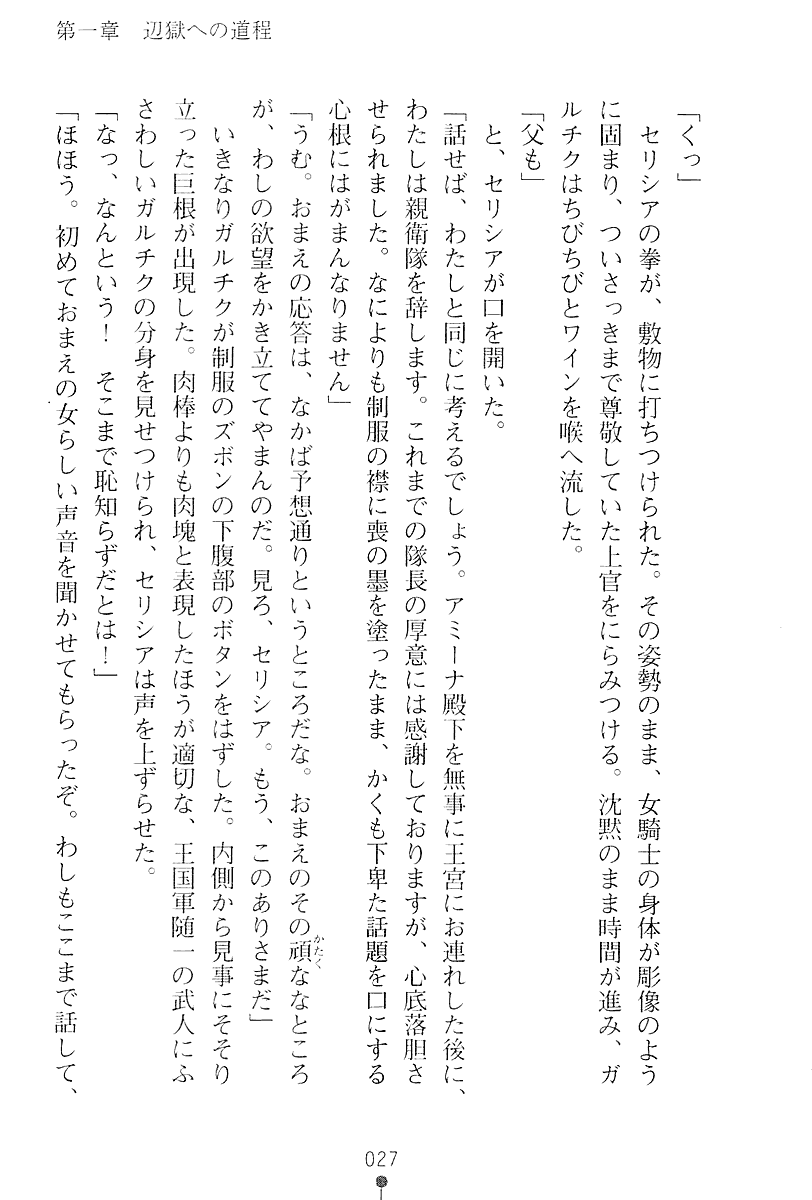 第一章　辺獄への道程

「くっ」

セリシアの拳が、敷物に打ちつけられた。その姿勢のまま、女騎士の身体が彫像のように固まり、ついさっきまで尊敬していた上官をにらみつける。沈黙のまま時間が進み、ガルチクはちびちびとワインを喉へ流した。

「父も」

と、セリシアが口を開いた。

「話せば、わたしと同じに考えるでしょう。アミーナ殿下を無事に王宮にお連れした後に、わたしは親衛隊を辞します。これまでの隊長の厚意には感謝しておりますが、心底落胆させられました。なによりも制服の襟に喪の墨を塗ったまま、かくも下卑た話題を口にする心根にはがまんなりません」

「うむ。おまえの応答は、なかば予想通りというところだな。おまえのその頑ななところが、わしの欲望をかき立ててやまんのだ。見ろ、セリシア。もう、このありさまだ」

いきなりガルチクが制服のズボンの下腹部のボタンをはずした。内側から見事にそそり立った巨根が出現した。肉棒よりも肉塊と表現したほうが適切な、王国軍随一の武人にふさわしいガルチクの分身を見せつけられ、セリシアは声を上ずらせた。

「なっ、なんという！　そこまで恥知らずだとは！」

「ほほう。初めておまえの女らしい声音を聞かせてもらったぞ。わしもここまで話して、

027